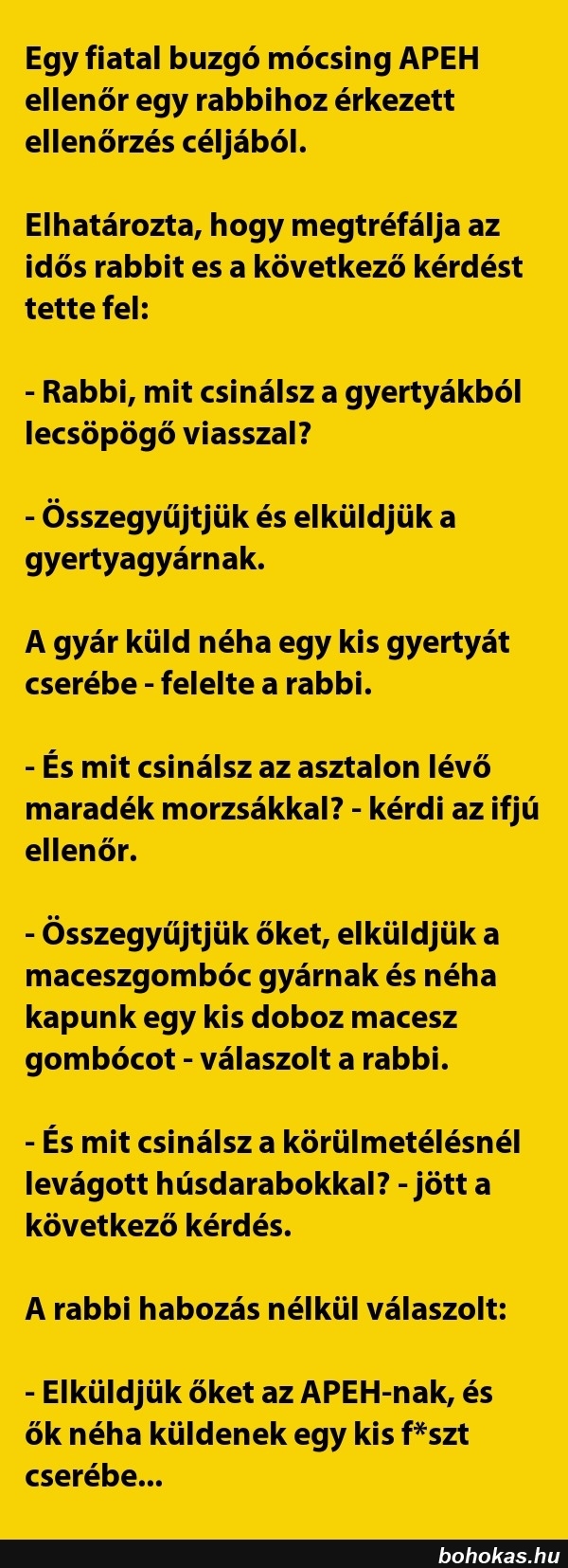 Egy fiatal buzgó mócsing APEH ellenőr egy rabbihoz érkezett ellenőrzés céljából.

Elhatározta, hogy megtréfálja az idős rabbit es a következő kérdést tette fel:

- Rabbi, mit csinálsz a gyertyákból lecsöpögő viasszal?

- Összegyűjtjük és elküldjük a gyertyagyárnak.

A gyár küld néha egy kis gyertyát cserébe - felelte a rabbi.

- És mit csinálsz az asztalon lévő maradék morzsákkal? - kérdi az ifjú ellenőr.

- Összegyűjtjük őket, elküldjük a maceszgombóc gyárnak és néha kapunk egy kis doboz macesz gombócot - válaszolt a rabbi.

- És mit csinálsz a körülmetélésnél levágott húsdarabokkal? - jött a következő kérdés.

A rabbi habozás nélkül válaszolt:

- Elküldjük őket az APEH-nak, és ők néha küldenek egy kis f*szt cserébe...

bohokas.hu